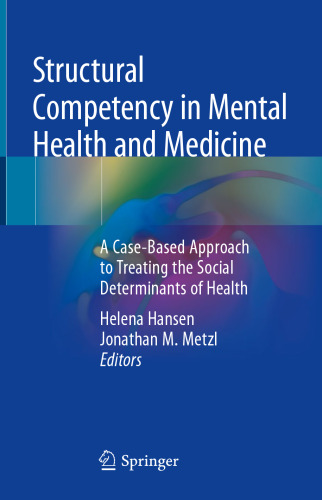 Structural Competency in Mental Health and Medicine

A Case-Based Approach to Treating the Social Determinants of Health

Helena Hansen
Jonathan M. Metzl
Editors

Springer